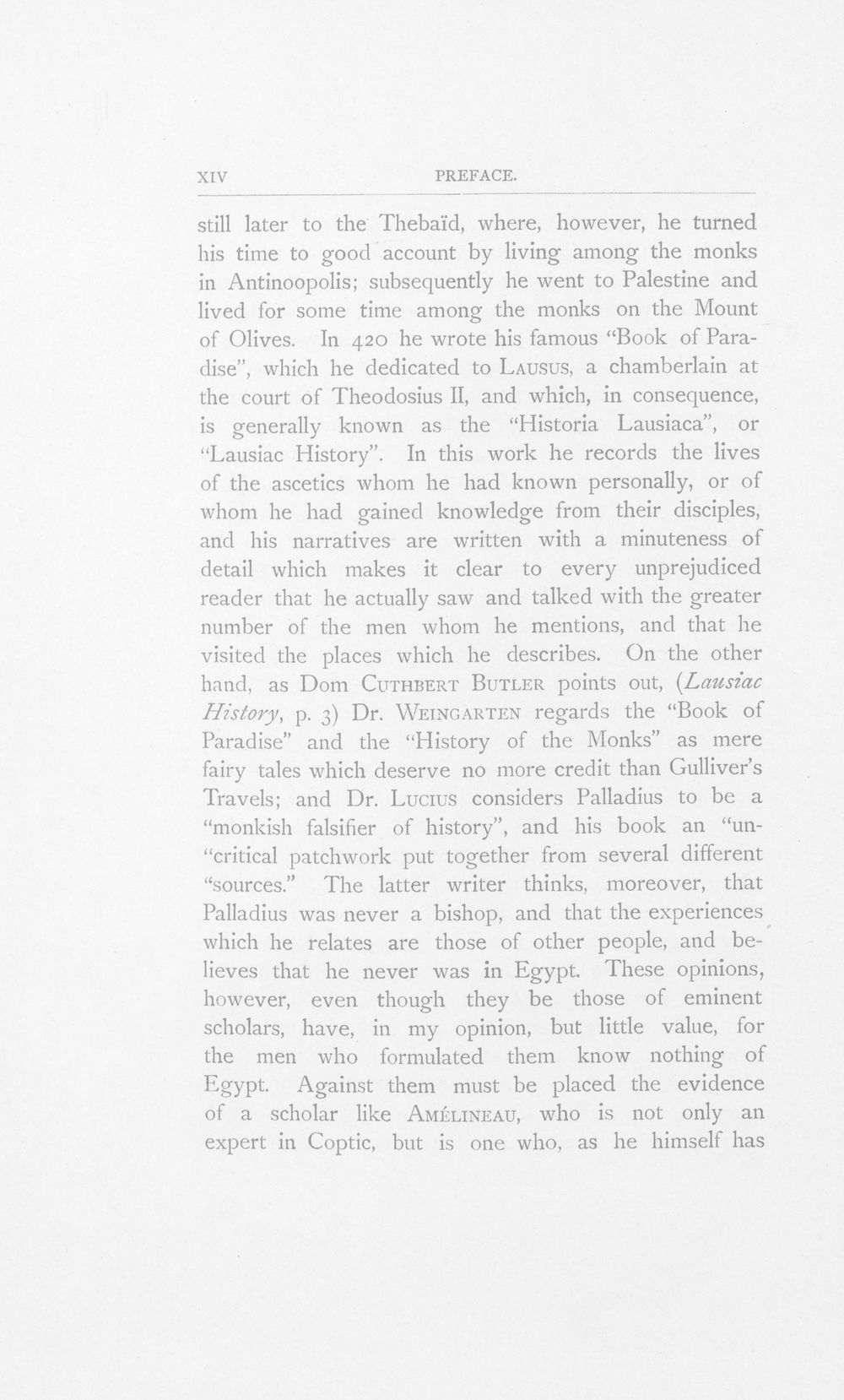 XIV PREFACE.

still later to the Thebaïd, where, however, he turned his time to good account by living among the monks in Antinoopolis; subsequently he went to Palestine and lived for some time among the monks on the Mount of Olives. In 420 he wrote his famous "Book of Paradise", which he dedicated to Lausus, a chamberlain at the court of Theodosius II, and which, in consequence, is generally known as the "Historia Lausiaca", or "Lausiac History". In this work he records the lives of the ascetics whom he had known personally, or of whom he had gained knowledge from their disciples, and his narratives are written with a minuteness of detail which makes it clear to every unprejudiced reader that he actually saw and talked with the greater number of the men whom he mentions, and that he visited the places which he describes. On the other hand, as Dom Cuthbert Butler points out, (Lausiac History, p. 3) Dr. Weingarten regards the "Book of Paradise" and the "History of the Monks" as mere fairy tales which deserve no more credit than Gulliver's Travels; and Dr. Lucius considers Palladius to be a "monkish falsifier of history", and his book an "un-"critical patchwork put together from several different "sources." The latter writer thinks, moreover, that Palladius was never a bishop, and that the experiences which he relates are those of other people, and believes that he never was in Egypt. These opinions, however, even though they be those of eminent scholars, have, in my opinion, but little value, for the men who formulated them know nothing of Egypt. Against them must be placed the evidence of a scholar like Amélineau, who is not only an expert in Coptic, but is one who, as he himself has